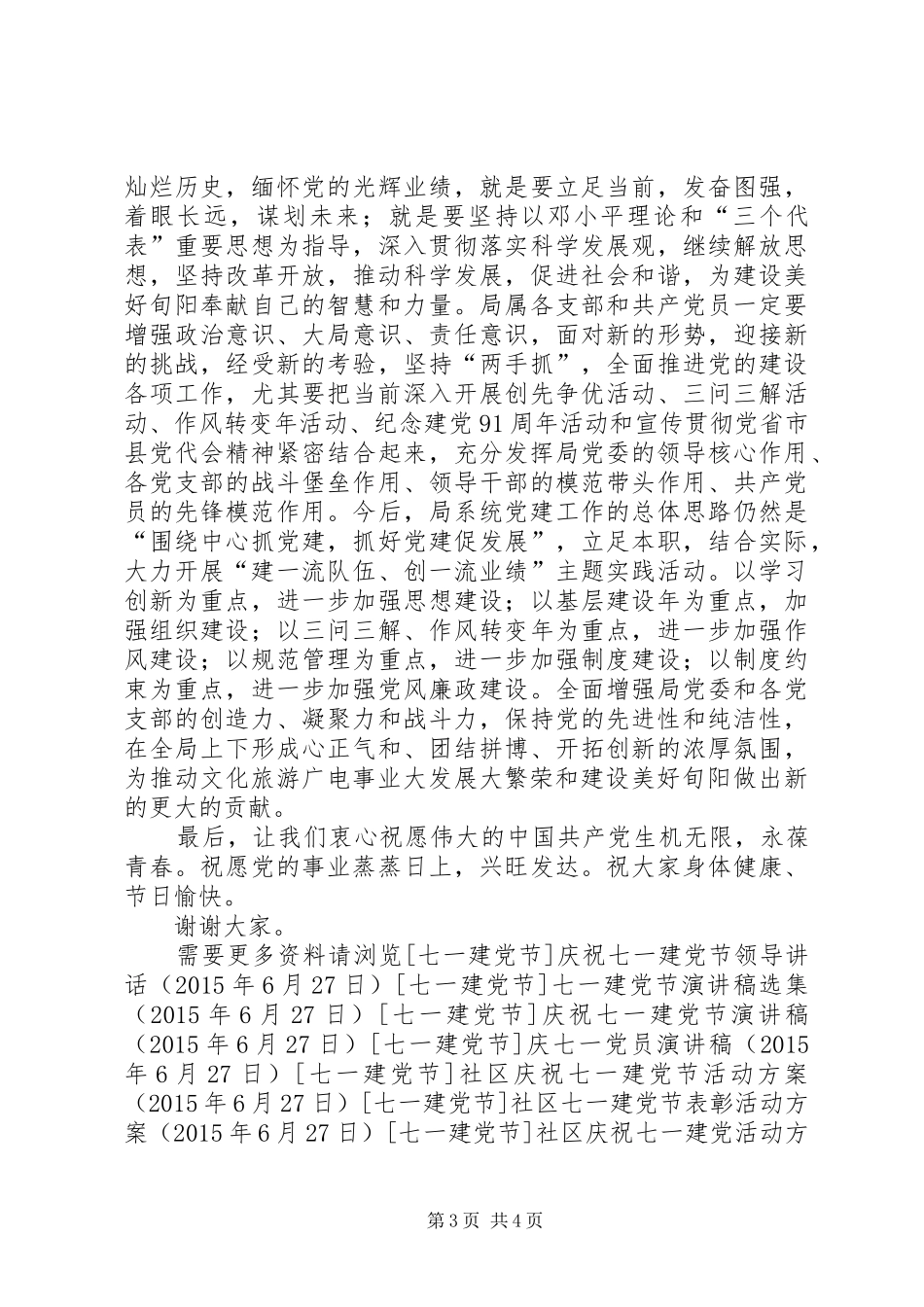 灿烂历史，缅怀党的光辉业绩，就是要立足当前，发奋图强，着眼长远，谋划未来；就是要坚持以邓小平理论和“三个代表”重要思想为指导，深入贯彻落实科学发展观，继续解放思想，坚持改革开放，推动科学发展，促进社会和谐，为建设美好旬阳奉献自己的智慧和力量。局属各支部和共产党员一定要增强政治意识、大局意识、责任意识，面对新的形势，迎接新的挑战，经受新的考验，坚持“两手抓”，全面推进党的建设各项工作，尤其要把当前深入开展创先争优活动、三问三解活动、作风转变年活动、纪念建党91周年活动和宣传贯彻党省市县党代会精神紧密结合起来，充分发挥局党委的领导核心作用、各党支部的战斗堡垒作用、领导干部的模范带头作用、共产党员的先锋模范作用。今后，局系统党建工作的总体思路仍然是“围绕中心抓党建，抓好党建促发展”，立足本职，结合实际，大力开展“建一流队伍、创一流业绩”主题实践活动。以学习创新为重点，进一步加强思想建设；以基层建设年为重点，加强组织建设；以三问三解、作风转变年为重点，进一步加强作风建设；以规范管理为重点，进一步加强制度建设；以制度约束为重点，进一步加强党风廉政建设。全面增强局党委和各党支部的创造力、凝聚力和战斗力，保持党的先进性和纯洁性，在全局上下形成心正气和、团结拼博、开拓创新的浓厚氛围，为推动文化旅游广电事业大发展大繁荣和建设美好旬阳做出新的更大的贡献。

最后，让我们衷心祝愿伟大的中国共产党生机无限，永葆青春。祝愿党的事业蒸蒸日上，兴旺发达。祝大家身体健康、节日愉快。

谢谢大家。

需要更多资料请浏览[七一建党节]庆祝七一建党节领导讲话（2015年6月27日）[七一建党节]七一建党节演讲稿选集（2015年6月27日）[七一建党节]庆祝七一建党节演讲稿（2015年6月27日）[七一建党节]庆七一党员演讲稿（2015年6月27日）[七一建党节]社区庆祝七一建党节活动方案（2015年6月27日）[七一建党节]社区七一建党节表彰活动方案（2015年6月27日）[七一建党节]社区庆祝七一建党活动方

第3页 共4页